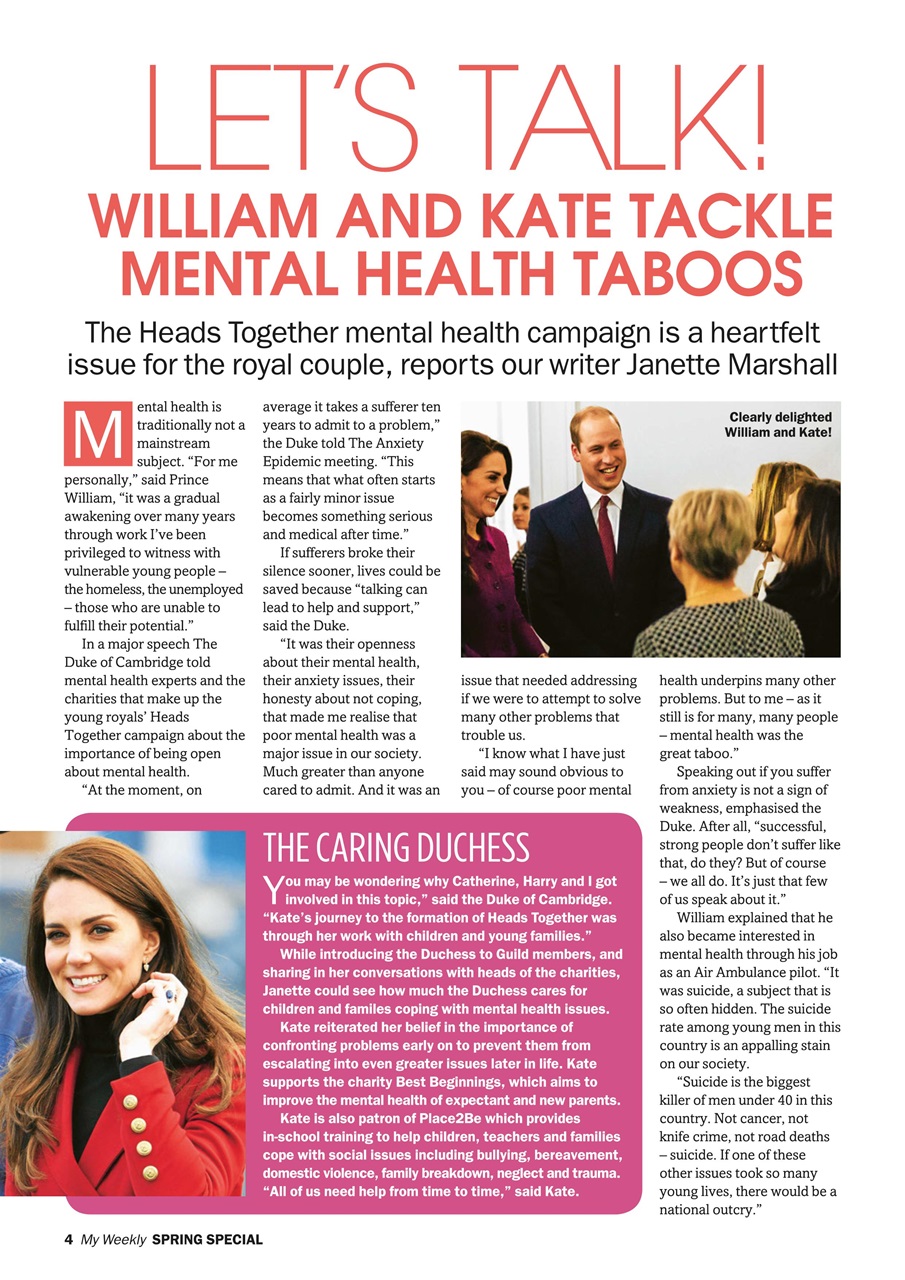 LET'S TALK!

WILLIAM AND KATE TACKLE MENTAL HEALTH TABOOS

The Heads Together mental health campaign is a heartfelt issue for the royal couple, reports our writer Janette Marshall

Mental health is traditionally not a mainstream subject. "For me personally," said Prince William, "it was a gradual awakening over many years through work I've been privileged to witness with vulnerable young people – the homeless, the unemployed – those who are unable to fulfill their potential."

In a major speech The Duke of Cambridge told mental health experts and the charities that make up the young royals' Heads Together campaign about the importance of being open about mental health.

"At the moment, on average it takes a sufferer ten years to admit to a problem," the Duke told The Anxiety Epidemic meeting. "This means that what often starts as a fairly minor issue becomes something serious and medical after time."

If sufferers broke their silence sooner, lives could be saved because "talking can lead to help and support," said the Duke.

"It was their openness about their mental health, their anxiety issues, their honesty about not coping, that made me realise that poor mental health was a major issue in our society. Much greater than anyone cared to admit. And it was an issue that needed addressing if we were to attempt to solve many other problems that trouble us.

"I know what I have just said may sound obvious to you – of course poor mental health underpins many other problems. But to me – as it still is for many, many people – mental health was the great taboo."

Speaking out if you suffer from anxiety is not a sign of weakness, emphasised the Duke. After all, "successful, strong people don't suffer like that, do they? But of course – we all do. It's just that few of us speak about it."

William explained that he also became interested in mental health through his job as an Air Ambulance pilot. "It was suicide, a subject that is so often hidden. The suicide rate among young men in this country is an appalling stain on our society.

"Suicide is the biggest killer of men under 40 in this country. Not cancer, not knife crime, not road deaths – suicide. If one of these other issues took so many young lives, there would be a national outcry."

Clearly delighted William and Kate!

THE CARING DUCHESS

You may be wondering why Catherine, Harry and I got involved in this topic," said the Duke of Cambridge. "Kate's journey to the formation of Heads Together was through her work with children and young families."

While introducing the Duchess to Guild members, and sharing in her conversations with heads of the charities, Janette could see how much the Duchess cares for children and familes coping with mental health issues.

Kate reiterated her belief in the importance of confronting problems early on to prevent them from escalating into even greater issues later in life. Kate supports the charity Best Beginnings, which aims to improve the mental health of expectant and new parents.

Kate is also patron of Place2Be which provides in-school training to help children, teachers and families cope with social issues including bullying, bereavement, domestic violence, family breakdown, neglect and trauma. "All of us need help from time to time," said Kate.

4 My Weekly SPRING SPECIAL